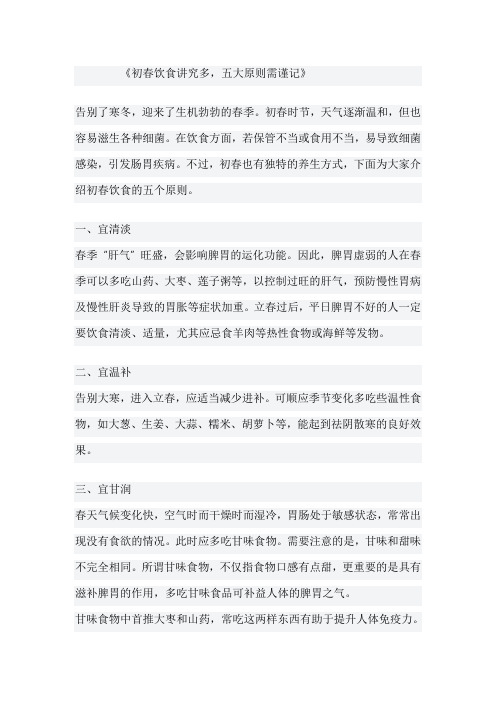 《初春饮食讲究多，五大原则需谨记》

告别了寒冬，迎来了生机勃勃的春季。初春时节，天气逐渐温和，但也容易滋生各种细菌。在饮食方面，若保管不当或食用不当，易导致细菌感染，引发肠胃疾病。不过，初春也有独特的养生方式，下面为大家介绍初春饮食的五个原则。

一、宜清淡

春季“肝气”旺盛，会影响脾胃的运化功能。因此，脾胃虚弱的人在春季可以多吃山药、大枣、莲子粥等，以控制过旺的肝气，预防慢性胃病及慢性肝炎导致的胃胀等症状加重。立春过后，平日脾胃不好的人一定要饮食清淡、适量，尤其应忌食羊肉等热性食物或海鲜等发物。

二、宜温补

告别大寒，进入立春，应适当减少进补。可顺应季节变化多吃些温性食物，如大葱、生姜、大蒜、糯米、胡萝卜等，能起到祛阴散寒的良好效果。

三、宜甘润

春天气候变化快，空气时而干燥时而湿冷，胃肠处于敏感状态，常常出现没有食欲的情况。此时应多吃甘味食物。需要注意的是，甘味和甜味不完全相同。所谓甘味食物，不仅指食物口感有点甜，更重要的是具有滋补脾胃的作用，多吃甘味食品可补益人体的脾胃之气。

甘味食物中首推大枣和山药，常吃这两样东西有助于提升人体免疫力。